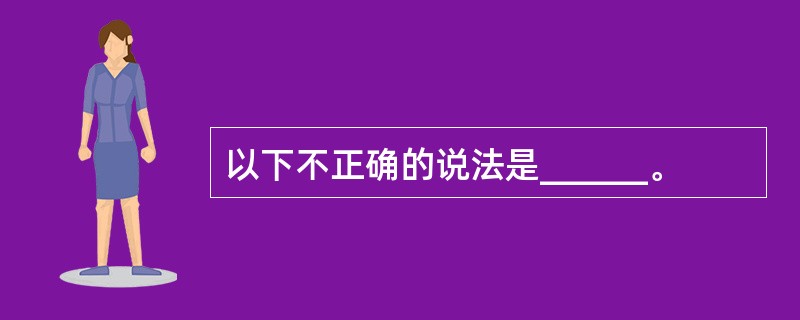 以下不正确的说法是______。